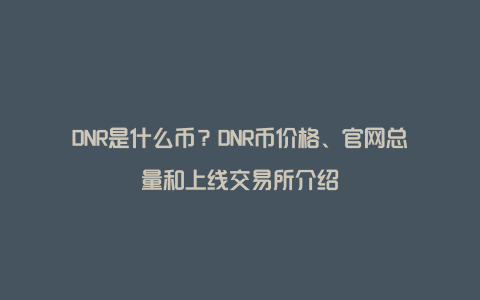 DNR是什么币？DNR币价格、官网总量和上线交易所介绍